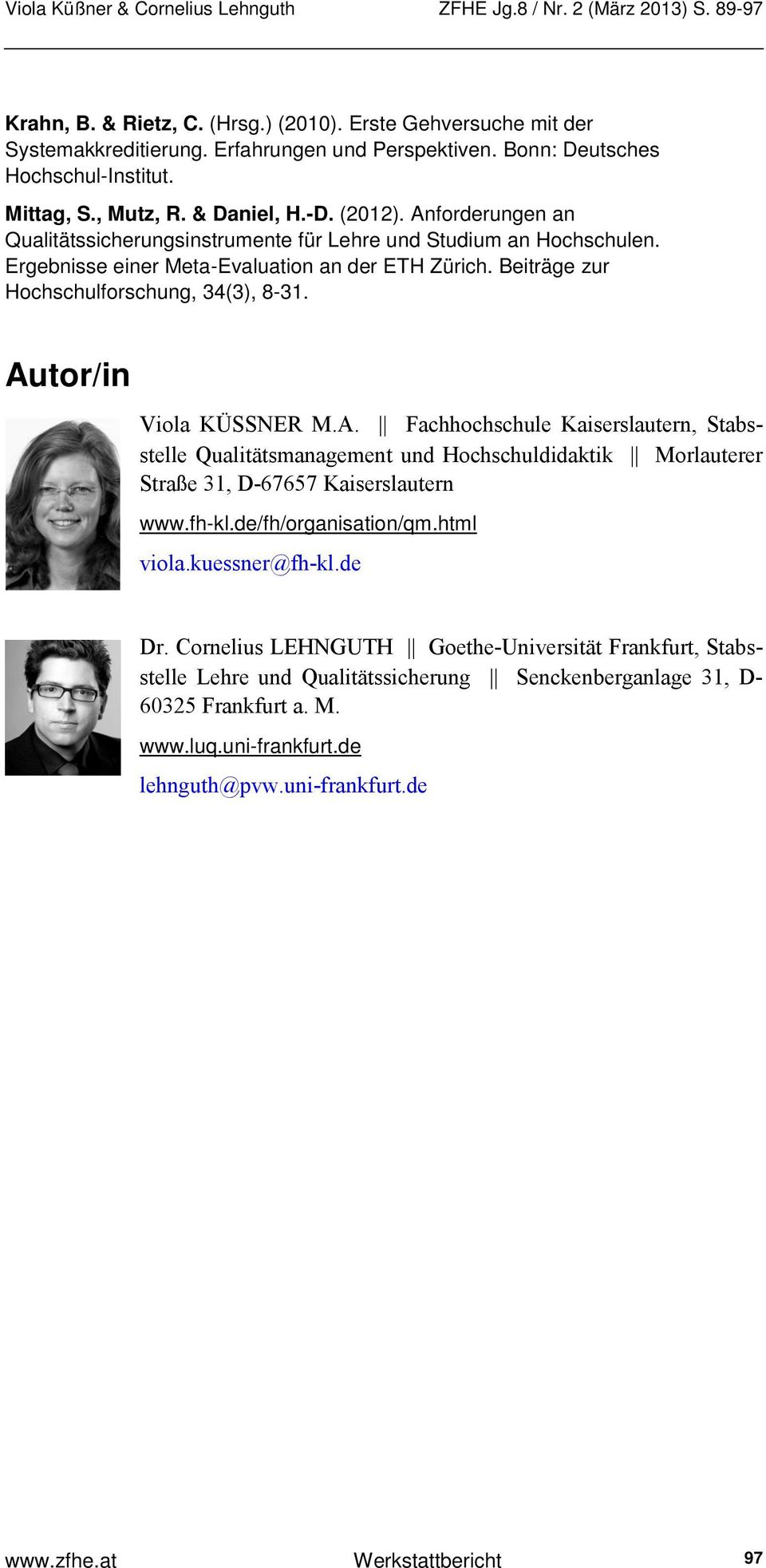 Viola Küßner & Cornelius Lehnguth ZFHE Jg.8 / Nr. 2 (März 2013) S. 89-97

Krahn, B. & Rietz, C. (Hrsg.) (2010). Erste Gehversuche mit der Systemakkreditierung. Erfahrungen und Perspektiven. Bonn: Deutsches Hochschul-Institut.

Mittag, S., Mutz, R. & Daniel, H.-D. (2012). Anforderungen an Qualitätssicherungsinstrumente für Lehre und Studium an Hochschulen. Ergebnisse einer Meta-Evaluation an der ETH Zürich. Beiträge zur Hochschulforschung, 34(3), 8-31.

Autor/in

Viola KÜSSNER M.A. || Fachhochschule Kaiserslautern, Stabsstelle Qualitätsmanagement und Hochschuldidaktik || Morlauterer Straße 31, D-67657 Kaiserslautern

www.fh-kl.de/fh/organisation/qm.html

viola.kuessner@fh-kl.de

Dr. Cornelius LEHNGUTH || Goethe-Universität Frankfurt, Stabsstelle Lehre und Qualitätssicherung || Senckenberganlage 31, D-60325 Frankfurt a. M.

www.luq.uni-frankfurt.de

lehnguth@pvw.uni-frankfurt.de

www.zfhe.at Werkstattbericht 97